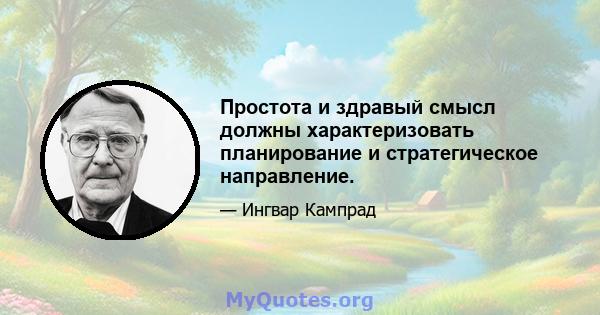 Простота и здравый смысл должны характеризовать планирование и стратегическое направление.

— Ингвар Кампрад

MyQuotes.org